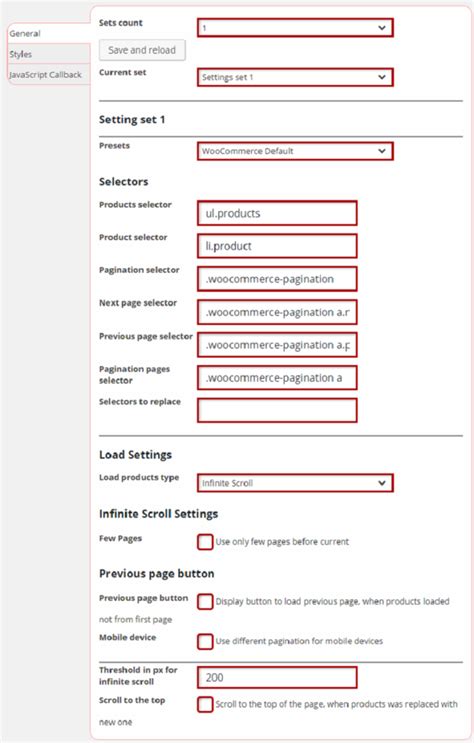 General
Styles
JavaScript Callback

Sets count
1
Save and reload
Current set
Settings set 1

Setting set 1

Presets
WooCommerce Default

Selectors

Products selector
ul.products
Product selector
li.product
Pagination selector
.woocommerce-pagination
Next page selector
.woocommerce-pagination a.r
Previous page selector
.woocommerce-pagination a.p
Pagination pages selector
.woocommerce-pagination a
Selectors to replace

Load Settings

Load products type
Infinite Scroll

Infinite Scroll Settings

Few Pages
Use only few pages before current

Previous page button

Previous page button
Display button to load previous page, when products loaded not from first page
Mobile device
Use different pagination for mobile devices

Threshold in px for infinite scroll
200
Scroll to the top
Scroll to the top of the page, when products was replaced with new one